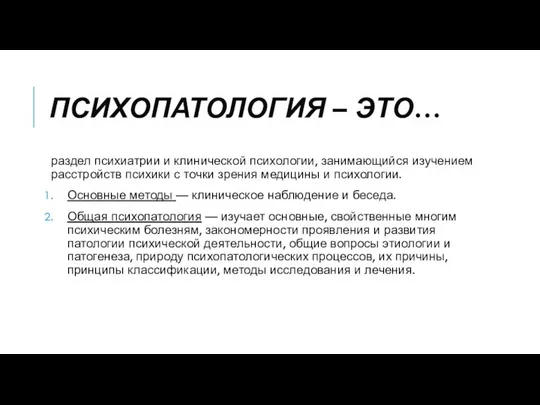 ПСИХОПАТОЛОГИЯ – ЭТО…

раздел психиатрии и клинической психологии, занимающийся изучением расстройств психики с точки зрения медицины и психологии.

1. Основные методы — клиническое наблюдение и беседа.

2. Общая психопатология — изучает основные, свойственные многим психическим болезням, закономерности проявления и развития патологии психической деятельности, общие вопросы этиологии и патогенеза, природу психопатологических процессов, их причины, принципы классификации, методы исследования и лечения.